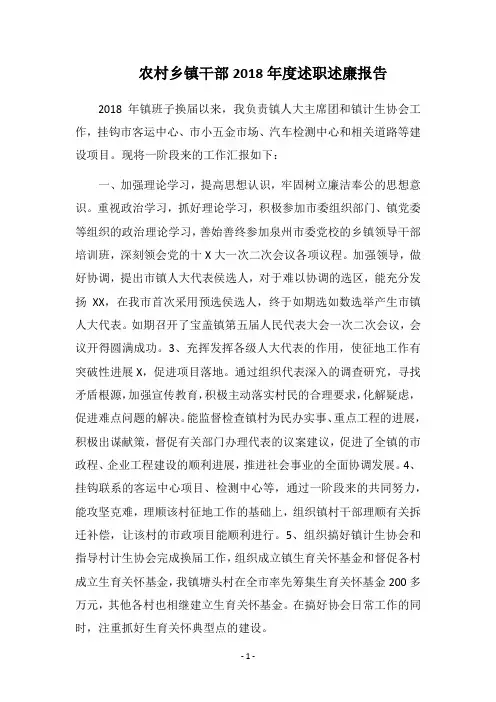 农村乡镇干部 2018 年度述职述廉报告

2018 年镇班子换届以来，我负责镇人大主席团和镇计生协会工作，挂钩市客运中心、市小五金市场、汽车检测中心和相关道路等建设项目。现将一阶段来的工作汇报如下：

一、加强理论学习，提高思想认识，牢固树立廉洁奉公的思想意识。重视政治学习，抓好理论学习，积极参加市委组织部门、镇党委等组织的政治理论学习，善始善终参加泉州市委党校的乡镇领导干部培训班，深刻领会党的十 X 大一次二次会议各项议程。加强领导，做好协调，提出市镇人大代表侯选人，对于难以协调的选区，能充分发扬 XX，在我市首次采用预选侯选人，终于如期选如数选举产生市镇人大代表。如期召开了宝盖镇第五届人民代表大会一次二次会议，会议开得圆满成功。3、充挥发挥各级人大代表的作用，使征地工作有突破性进展 X，促进项目落地。通过组织代表深入的调查研究，寻找矛盾根源，加强宣传教育，积极主动落实村民的合理要求，化解疑虑，促进难点问题的解决。能监督检查镇村为民办实事、重点工程的进展，积极出谋献策，督促有关部门办理代表的议案建议，促进了全镇的市政程、企业工程建设的顺利进展，推进社会事业的全面协调发展。4、挂钩联系的客运中心项目、检测中心等，通过一阶段来的共同努力，能攻坚克难，理顺该村征地工作的基础上，组织镇村干部理顺有关拆迁补偿，让该村的市政项目能顺利进行。5、组织搞好镇计生协会和指导村计生协会完成换届工作，组织成立镇生育关怀基金和督促各村成立生育关怀基金，我镇塘头村在全市率先筹集生育关怀基金 200 多万元，其他各村也相继建立生育关怀基金。在搞好协会日常工作的同时，注重抓好生育关怀典型点的建设。

- 1 -